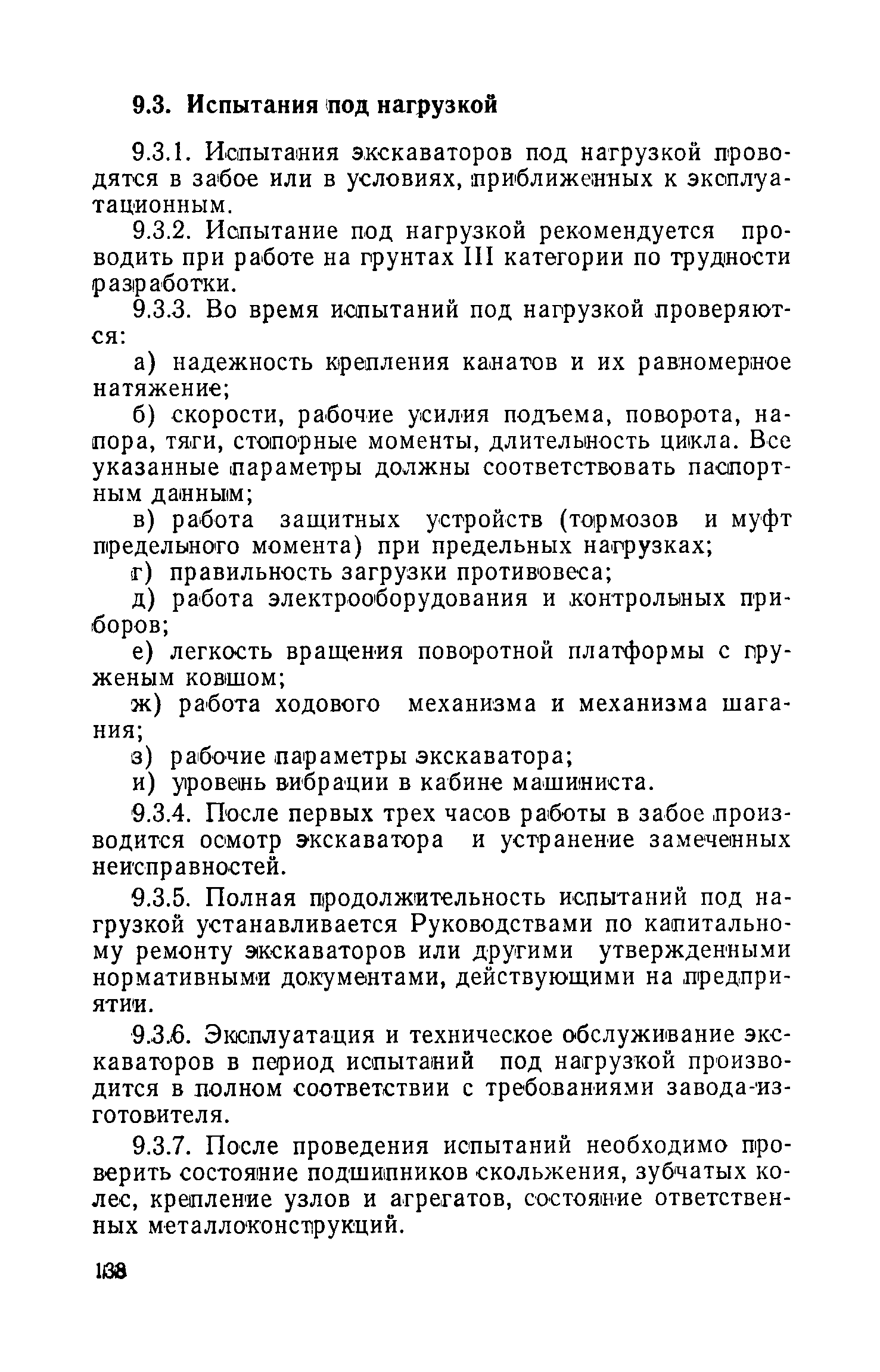 9.3. Испытания под нагрузкой

9.3.1. Испытания экскаваторов под нагрузкой проводятся в забое или в условиях, приближенных к эксплуатационным.

9.3.2. Испытание под нагрузкой рекомендуется проводить при работе на грунтах III категории по трудности разработки.

9.3.3. Во время испытаний под нагрузкой проверяются:

а) надежность крепления канатов и их равномерное натяжение;

б) скорости, рабочие усилия подъема, поворота, напора, тяги, стопорные моменты, длительность цикла. Все указанные параметры должны соответствовать паспортным данным;

в) работа защитных устройств (тормозов и муфт предельного момента) при предельных нагрузках;

г) правильность загрузки противовеса;

д) работа электрооборудования и контрольных приборов;

е) легкость вращения поворотной платформы с груженым ковшом;

ж) работа ходового механизма и механизма шагания;

з) рабочие параметры экскаватора;

и) уровень вибрации в кабине машиниста.

9.3.4. После первых трех часов работы в забое производится осмотр экскаватора и устранение замеченных неисправностей.

9.3.5. Полная продолжительность испытаний под нагрузкой устанавливается Руководствами по капитальному ремонту экскаваторов или другими утвержденными нормативными документами, действующими на предприятии.

9.3.6. Эксплуатация и техническое обслуживание экскаваторов в период испытаний под нагрузкой производится в полном соответствии с требованиями завода-изготовителя.

9.3.7. После проведения испытаний необходимо проверить состояние подшипников скольжения, зубчатых колес, крепление узлов и агрегатов, состояние ответственных металлоконструкций.

138